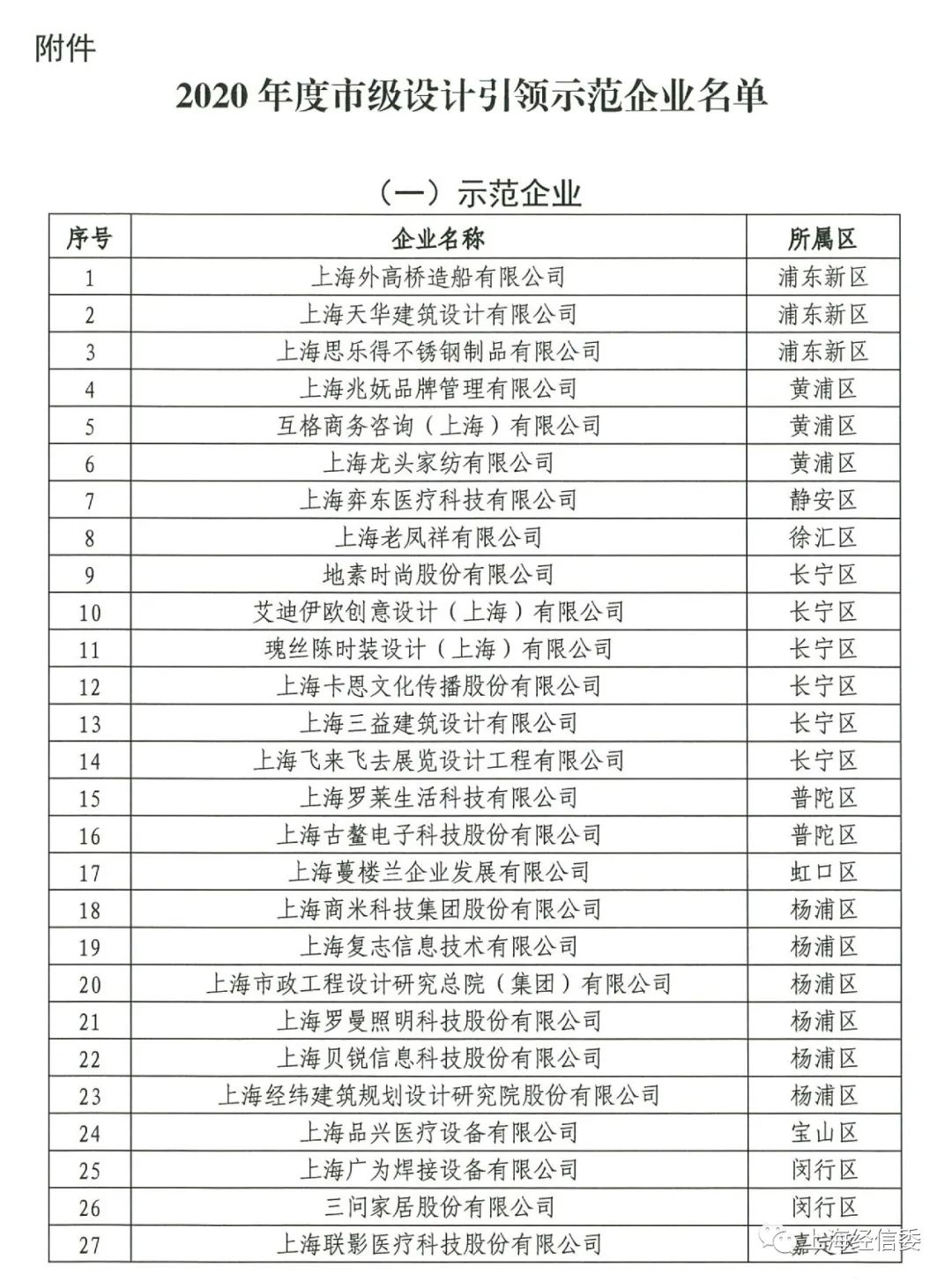 附件

2020 年度市级设计引领示范企业名单

（一）示范企业

| 序号 | 企业名称 | 所属区 |
|---|---|---|
| 1 | 上海外高桥造船有限公司 | 浦东新区 |
| 2 | 上海天华建筑设计有限公司 | 浦东新区 |
| 3 | 上海思乐得不锈钢制品有限公司 | 浦东新区 |
| 4 | 上海兆妩品牌管理有限公司 | 黄浦区 |
| 5 | 互格商务咨询（上海）有限公司 | 黄浦区 |
| 6 | 上海龙头家纺有限公司 | 黄浦区 |
| 7 | 上海弈东医疗科技有限公司 | 静安区 |
| 8 | 上海老凤祥有限公司 | 徐汇区 |
| 9 | 地素时尚股份有限公司 | 长宁区 |
| 10 | 艾迪伊欧创意设计（上海）有限公司 | 长宁区 |
| 11 | 瑰丝陈时装设计（上海）有限公司 | 长宁区 |
| 12 | 上海卡恩文化传播股份有限公司 | 长宁区 |
| 13 | 上海三益建筑设计有限公司 | 长宁区 |
| 14 | 上海飞来飞去展览设计工程有限公司 | 长宁区 |
| 15 | 上海罗莱生活科技有限公司 | 普陀区 |
| 16 | 上海古鳌电子科技股份有限公司 | 普陀区 |
| 17 | 上海蔓楼兰企业发展有限公司 | 虹口区 |
| 18 | 上海商米科技集团股份有限公司 | 杨浦区 |
| 19 | 上海复志信息技术有限公司 | 杨浦区 |
| 20 | 上海市政工程设计研究总院（集团）有限公司 | 杨浦区 |
| 21 | 上海罗曼照明科技股份有限公司 | 杨浦区 |
| 22 | 上海贝锐信息科技股份有限公司 | 杨浦区 |
| 23 | 上海经纬建筑规划设计研究院股份有限公司 | 杨浦区 |
| 24 | 上海品兴医疗设备有限公司 | 宝山区 |
| 25 | 上海广为焊接设备有限公司 | 闵行区 |
| 26 | 三问家居股份有限公司 | 闵行区 |
| 27 | 上海联影医疗科技股份有限公司 | 嘉定区 |

上海经信委